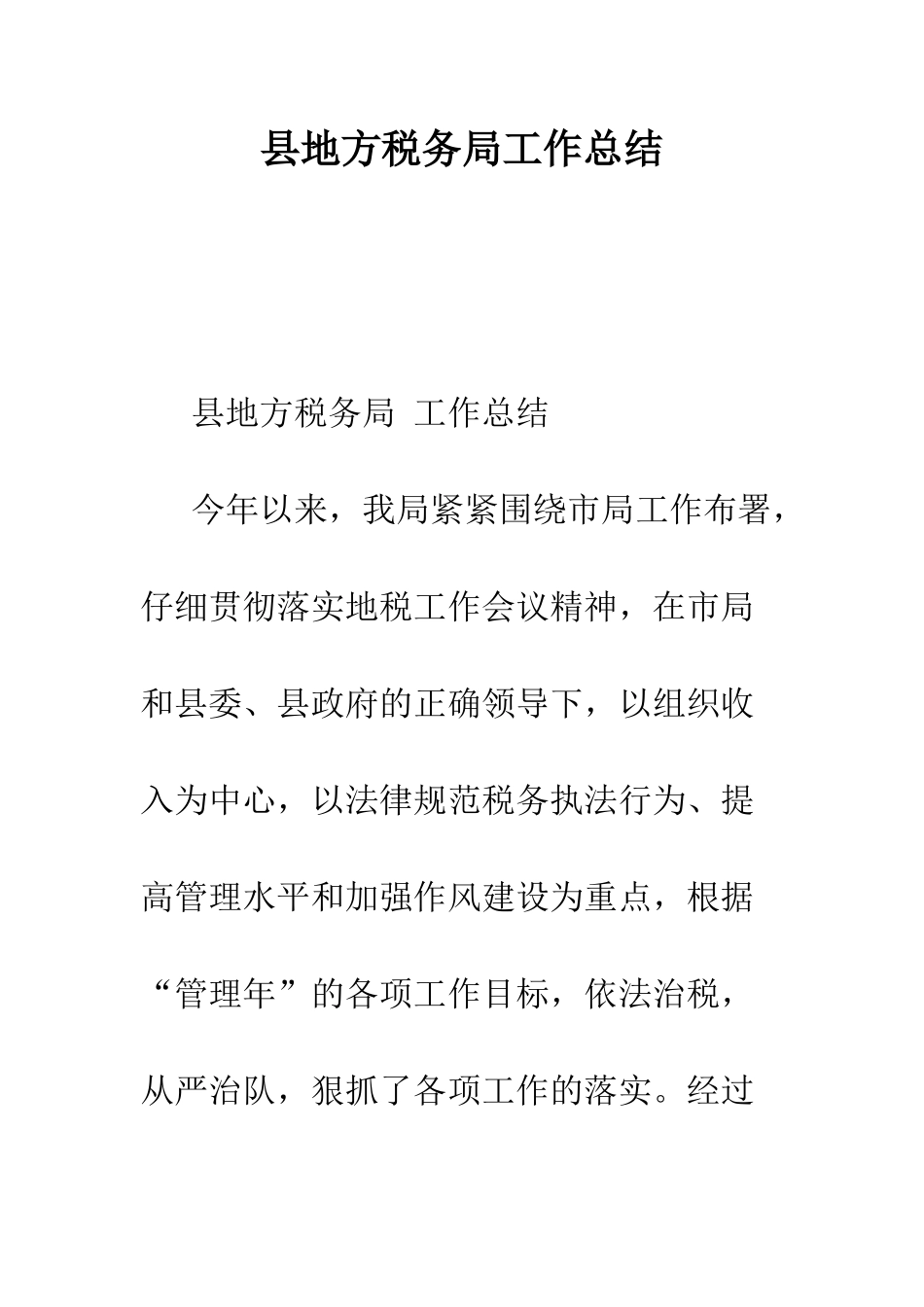 县地方税务局工作总结

县地方税务局 工作总结

今年以来，我局紧紧围绕市局工作布署，仔细贯彻落实地税工作会议精神，在市局和县委、县政府的正确领导下，以组织收入为中心，以法律规范税务执法行为、提高管理水平和加强作风建设为重点，根据“管理年”的各项工作目标，依法治税，从严治队，狠抓了各项工作的落实。经过